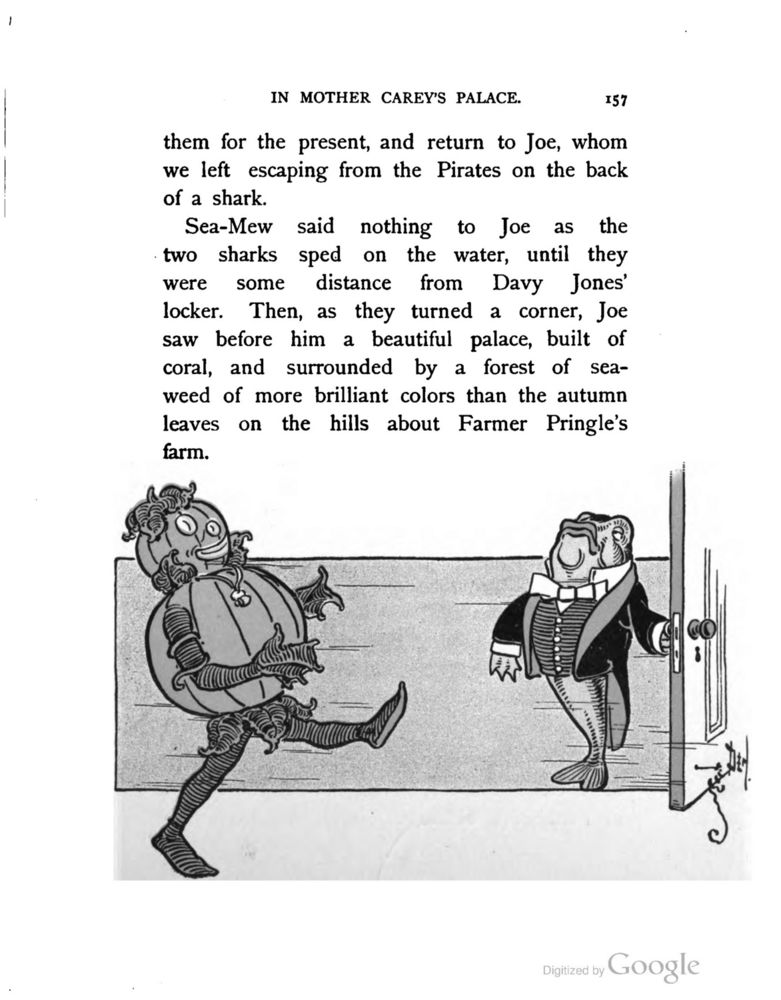 IN MOTHER CAREY'S PALACE. 157

them for the present, and return to Joe, whom we left escaping from the Pirates on the back of a shark.

Sea-Mew said nothing to Joe as the two sharks sped on the water, until they were some distance from Davy Jones' locker. Then, as they turned a corner, Joe saw before him a beautiful palace, built of coral, and surrounded by a forest of seaweed of more brilliant colors than the autumn leaves on the hills about Farmer Pringle's farm.

Digitized by Google